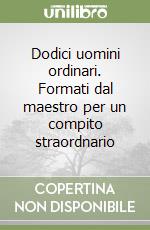 unilibro

Dodici uomini ordinari. Formati dal maestro per un compito straordnario

COPERTINA NON DISPONIBILE